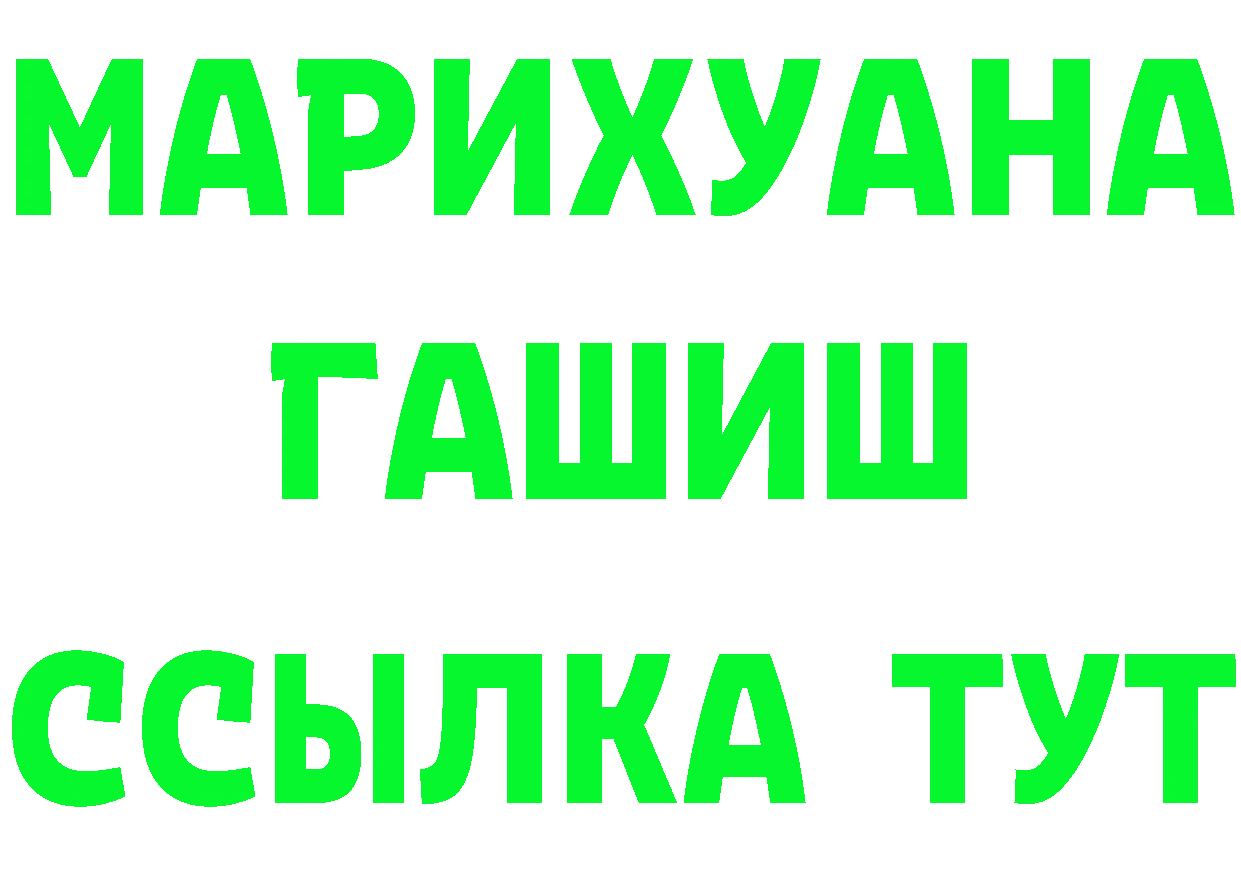 МАРИХУАНА
ГАШИШ
ССЫЛКА ТУТ